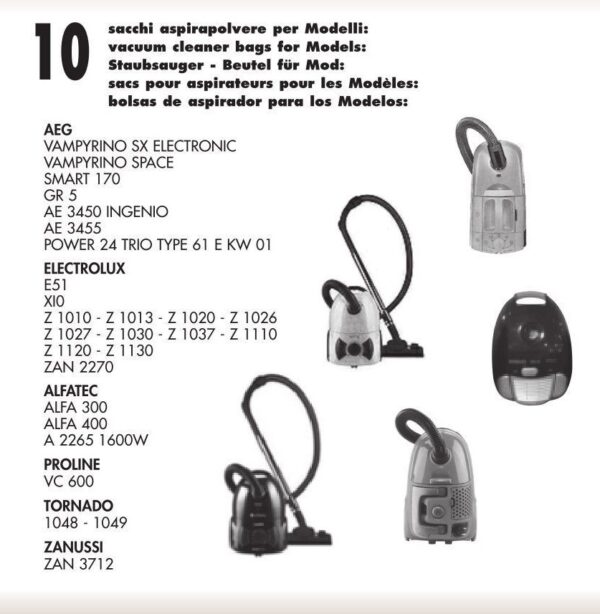 10

sacchi aspirapolvere per Modelli:
vacuum cleaner bags for Models:
Staubsauger - Beutel für Mod:
sacs pour aspirateurs pour les Modèles:
bolsas de aspirador para los Modelos:

AEG
VAMPYRINO SX ELECTRONIC
VAMPYRINO SPACE
SMART 170
GR 5
AE 3450 INGENIO
AE 3455
POWER 24 TRIO TYPE 61 E KW 01

ELECTROLUX
E51
XI0
Z 1010 - Z 1013 - Z 1020 - Z 1026
Z 1027 - Z 1030 - Z 1037 - Z 1110
Z 1120 - Z 1130
ZAN 2270

ALFATEC
ALFA 300
ALFA 400
A 2265 1600W

PROLINE
VC 600

TORNADO
1048 - 1049

ZANUSSI
ZAN 3712